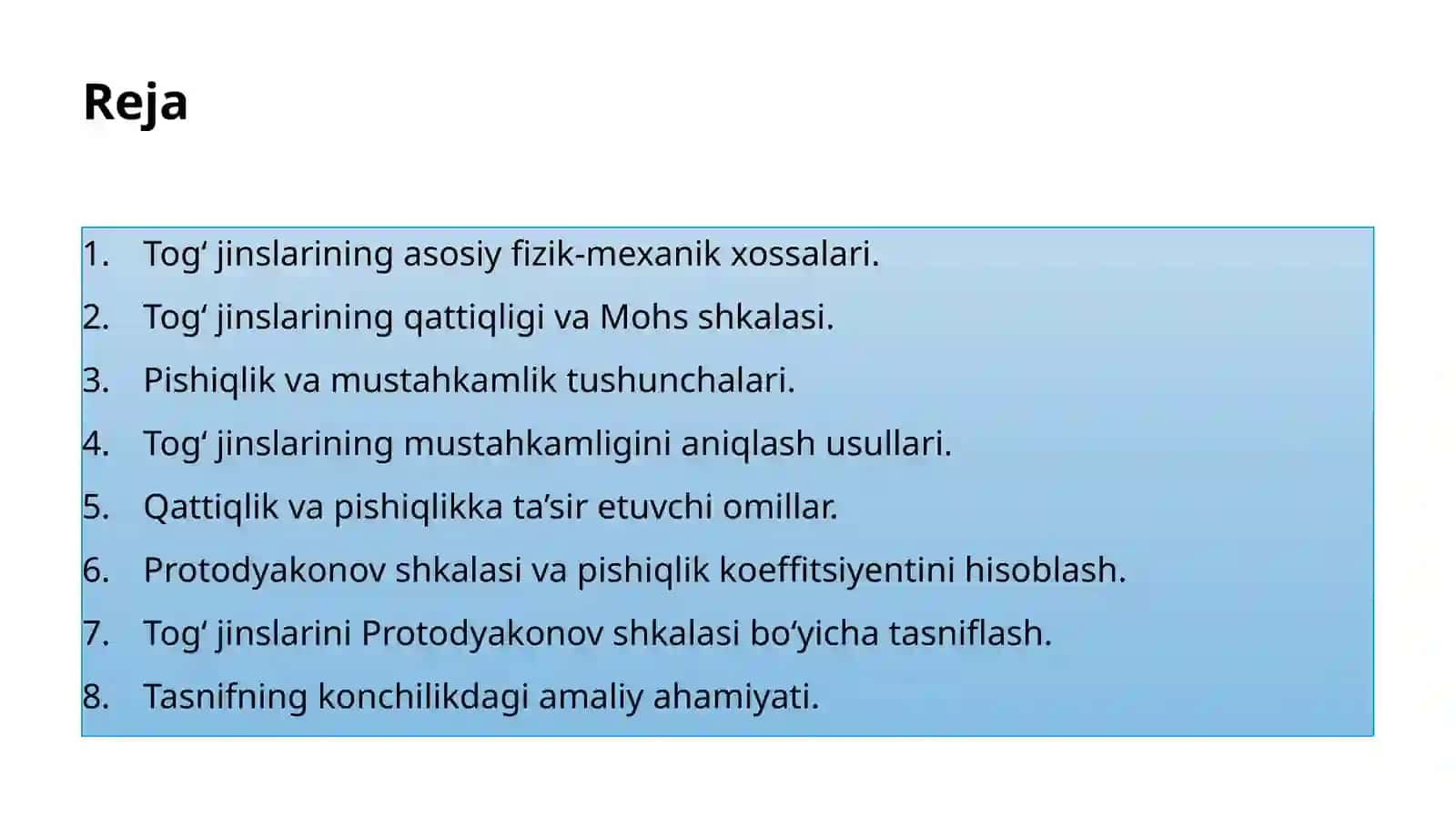 Reja

1. Tog' jinslarining asosiy fizik-mexanik xossalari.
2. Tog' jinslarining qattiqligi va Mohs shkalasi.
3. Pishiqlik va mustahkamlik tushunchalari.
4. Tog' jinslarining mustahkamligini aniqlash usullari.
5. Qattiqlik va pishiqlikka ta'sir etuvchi omillar.
6. Protodyakonov shkalasi va pishiqlik koeffitsiyentini hisoblash.
7. Tog' jinslarini Protodyakonov shkalasi bo'yicha tasniflash.
8. Tasnifning konchilikdagi amaliy ahamiyati.